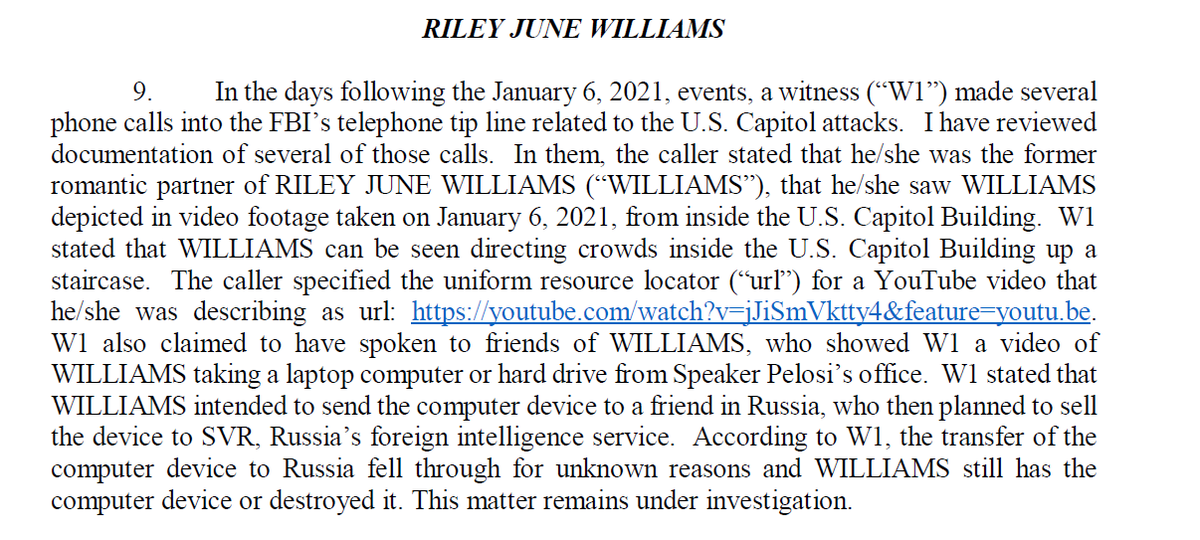 RILEY JUNE WILLIAMS

9. In the days following the January 6, 2021, events, a witness ("W1") made several phone calls into the FBI's telephone tip line related to the U.S. Capitol attacks. I have reviewed documentation of several of those calls. In them, the caller stated that he/she was the former romantic partner of RILEY JUNE WILLIAMS ("WILLIAMS"), that he/she saw WILLIAMS depicted in video footage taken on January 6, 2021, from inside the U.S. Capitol Building. W1 stated that WILLIAMS can be seen directing crowds inside the U.S. Capitol Building up a staircase. The caller specified the uniform resource locator ("url") for a YouTube video that he/she was describing as url: https://youtube.com/watch?v=jJiSmVktty4&feature=youtu.be. W1 also claimed to have spoken to friends of WILLIAMS, who showed W1 a video of WILLIAMS taking a laptop computer or hard drive from Speaker Pelosi's office. W1 stated that WILLIAMS intended to send the computer device to a friend in Russia, who then planned to sell the device to SVR, Russia's foreign intelligence service. According to W1, the transfer of the computer device to Russia fell through for unknown reasons and WILLIAMS still has the computer device or destroyed it. This matter remains under investigation.